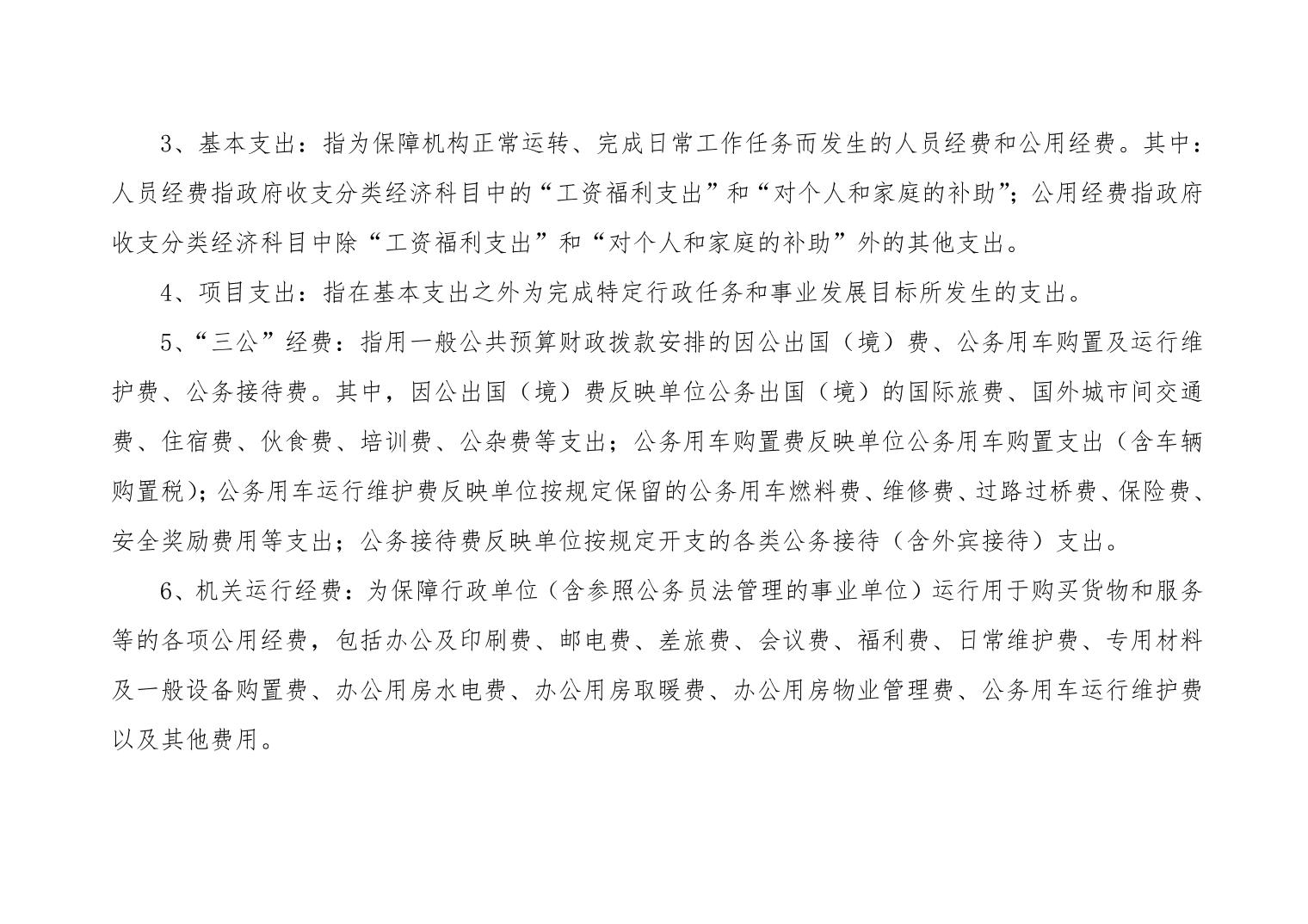 3、基本支出：指为保障机构正常运转、完成日常工作任务而发生的人员经费和公用经费。其中：人员经费指政府收支分类经济科目中的“工资福利支出”和“对个人和家庭的补助”；公用经费指政府收支分类经济科目中除“工资福利支出”和“对个人和家庭的补助”外的其他支出。

4、项目支出：指在基本支出之外为完成特定行政任务和事业发展目标所发生的支出。

5、“三公”经费：指用一般公共预算财政拨款安排的因公出国（境）费、公务用车购置及运行维护费、公务接待费。其中，因公出国（境）费反映单位公务出国（境）的国际旅费、国外城市间交通费、住宿费、伙食费、培训费、公杂费等支出；公务用车购置费反映单位公务用车购置支出（含车辆购置税）；公务用车运行维护费反映单位按规定保留的公务用车燃料费、维修费、过路过桥费、保险费、安全奖励费用等支出；公务接待费反映单位按规定开支的各类公务接待（含外宾接待）支出。

6、机关运行经费：为保障行政单位（含参照公务员法管理的事业单位）运行用于购买货物和服务等的各项公用经费，包括办公及印刷费、邮电费、差旅费、会议费、福利费、日常维护费、专用材料及一般设备购置费、办公用房水电费、办公用房取暖费、办公用房物业管理费、公务用车运行维护费以及其他费用。